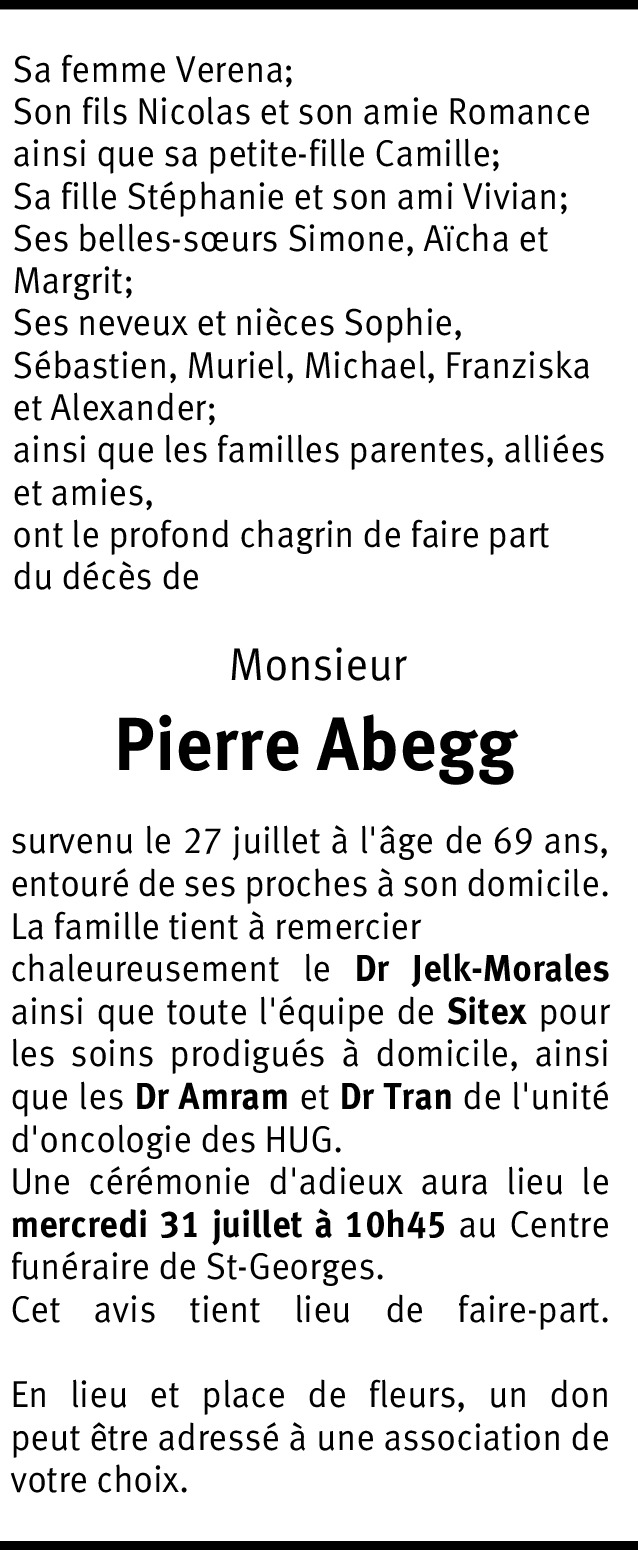 Sa femme Verena;
Son fils Nicolas et son amie Romance ainsi que sa petite-fille Camille;
Sa fille Stéphanie et son ami Vivian;
Ses belles-sœurs Simone, Aïcha et Margrit;
Ses neveux et nièces Sophie, Sébastien, Muriel, Michael, Franziska et Alexander;
ainsi que les familles parentes, alliées et amies,
ont le profond chagrin de faire part du décès de

Monsieur

Pierre Abegg

survenu le 27 juillet à l'âge de 69 ans, entouré de ses proches à son domicile.
La famille tient à remercier chaleureusement le Dr Jelk-Morales ainsi que toute l'équipe de Sitex pour les soins prodigués à domicile, ainsi que les Dr Amram et Dr Tran de l'unité d'oncologie des HUG.
Une cérémonie d'adieux aura lieu le mercredi 31 juillet à 10h45 au Centre funéraire de St-Georges.
Cet avis tient lieu de faire-part.

En lieu et place de fleurs, un don peut être adressé à une association de votre choix.